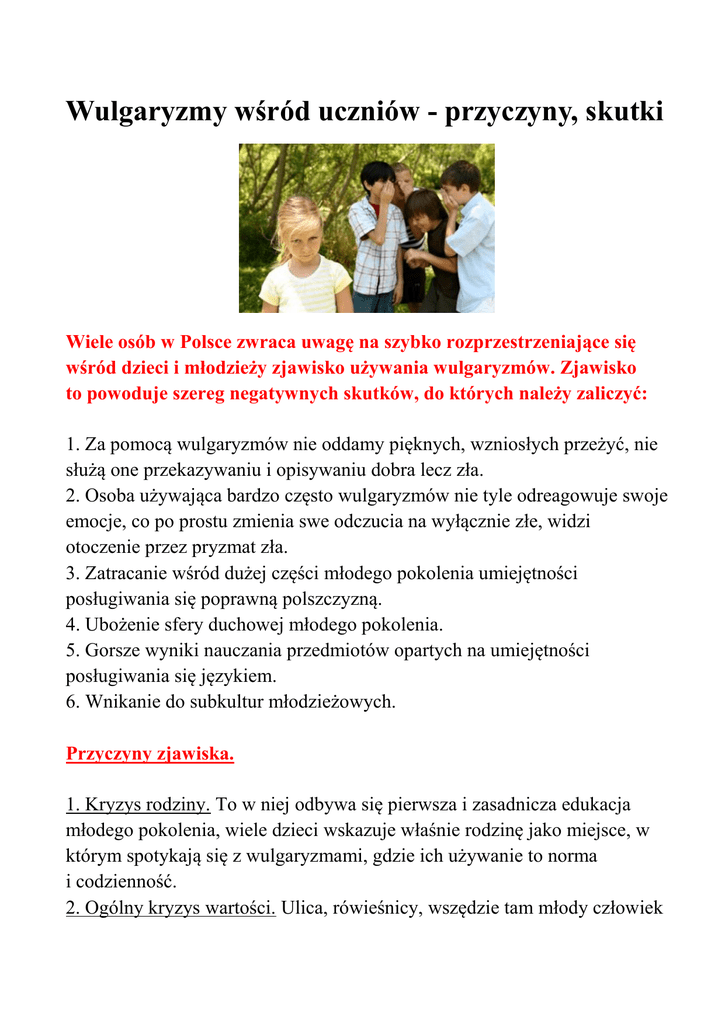 Wulgaryzmy wśród uczniów - przyczyny, skutki

Wiele osób w Polsce zwraca uwagę na szybko rozprzestrzeniające się wśród dzieci i młodzieży zjawisko używania wulgaryzmów. Zjawisko to powoduje szereg negatywnych skutków, do których należy zaliczyć:

1. Za pomocą wulgaryzmów nie oddamy pięknych, wzniosłych przeżyć, nie służą one przekazywaniu i opisywaniu dobra lecz zła.
2. Osoba używająca bardzo często wulgaryzmów nie tyle odreagowuje swoje emocje, co po prostu zmienia swe odczucia na wyłącznie złe, widzi otoczenie przez pryzmat zła.
3. Zatracanie wśród dużej części młodego pokolenia umiejętności posługiwania się poprawną polszczyzną.
4. Ubożenie sfery duchowej młodego pokolenia.
5. Gorsze wyniki nauczania przedmiotów opartych na umiejętności posługiwania się językiem.
6. Wnikanie do subkultur młodzieżowych.

Przyczyny zjawiska.

1. Kryzys rodziny. To w niej odbywa się pierwsza i zasadnicza edukacja młodego pokolenia, wiele dzieci wskazuje właśnie rodzinę jako miejsce, w którym spotykają się z wulgaryzmami, gdzie ich używanie to norma i codzienność.
2. Ogólny kryzys wartości. Ulica, rówieśnicy, wszędzie tam młody człowiek